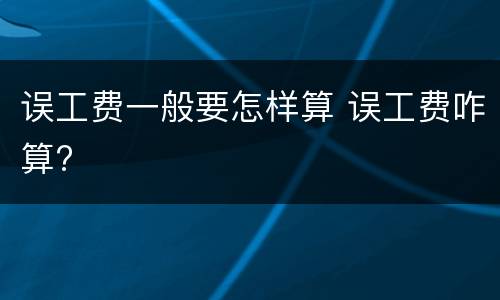 误工费一般要怎样算 误工费咋算?